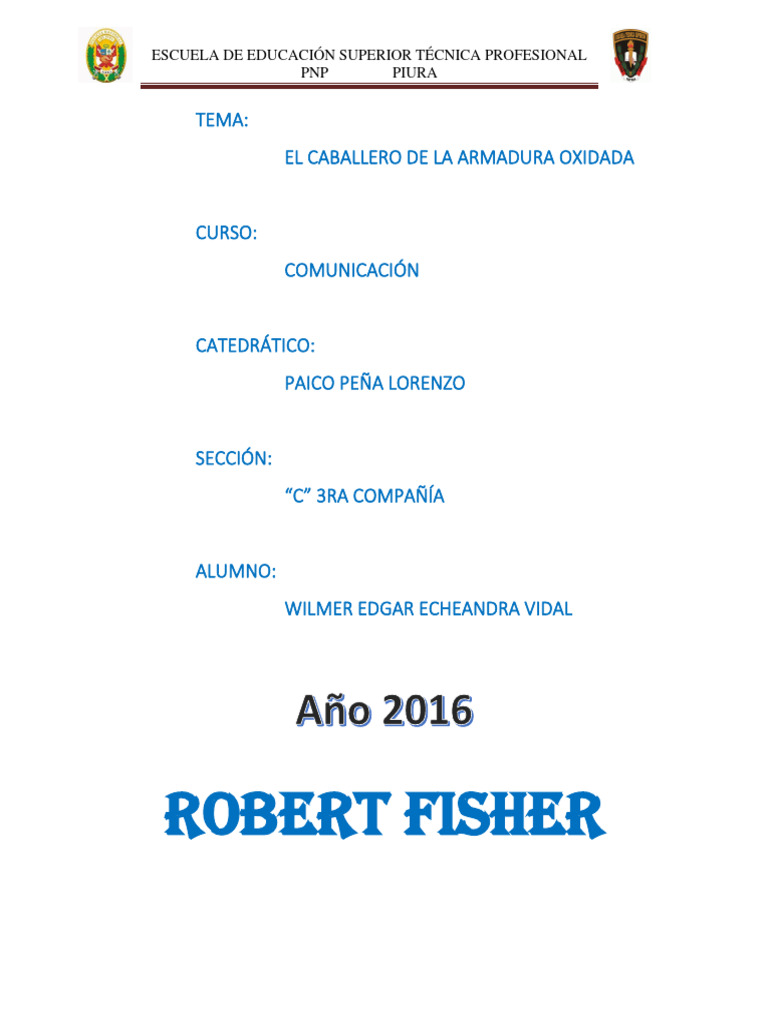 ESCUELA DE EDUCACIÓN SUPERIOR TÉCNICA PROFESIONAL
PNP PIURA

TEMA:

EL CABALLERO DE LA ARMADURA OXIDADA

CURSO:

COMUNICACIÓN

CATEDRÁTICO:

PAICO PEÑA LORENZO

SECCIÓN:

"C" 3RA COMPAÑÍA

ALUMNO:

WILMER EDGAR ECHEANDRA VIDAL

Año 2016

ROBERT FISHER